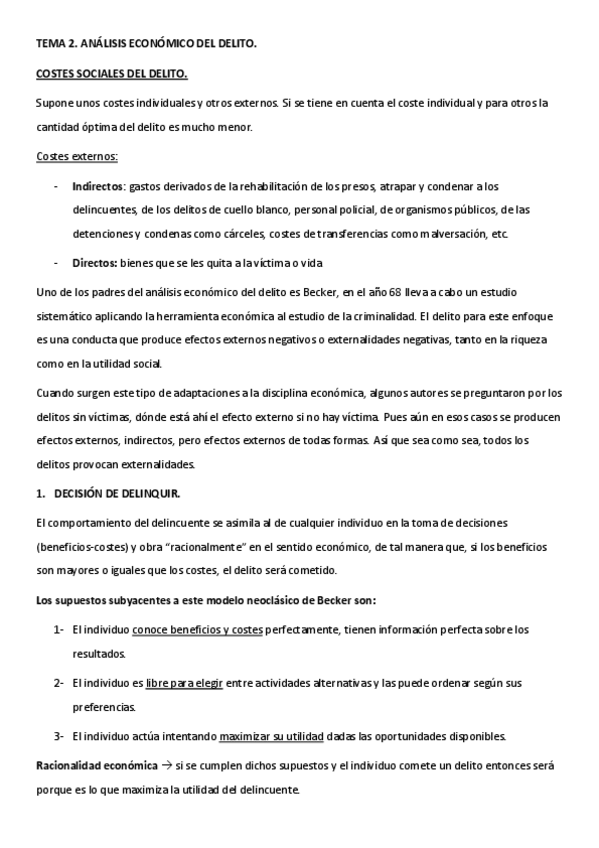 TEMA 2. ANÁLISIS ECONÓMICO DEL DELITO.

COSTES SOCIALES DEL DELITO.

Supone unos costes individuales y otros externos. Si se tiene en cuenta el coste individual y para otros la cantidad óptima del delito es mucho menor.

Costes externos:

- Indirectos: gastos derivados de la rehabilitación de los presos, atrapar y condenar a los delincuentes, de los delitos de cuello blanco, personal policial, de organismos públicos, de las detenciones y condenas como cárceles, costes de transferencias como malversación, etc.

- Directos: bienes que se les quita a la víctima o vida

Uno de los padres del análisis económico del delito es Becker, en el año 68 lleva a cabo un estudio sistemático aplicando la herramienta económica al estudio de la criminalidad. El delito para este enfoque es una conducta que produce efectos externos negativos o externalidades negativas, tanto en la riqueza como en la utilidad social.

Cuando surgen este tipo de adaptaciones a la disciplina económica, algunos autores se preguntaron por los delitos sin víctimas, dónde está ahí el efecto externo si no hay víctima. Pues aún en esos casos se producen efectos externos, indirectos, pero efectos externos de todas formas. Así que sea como sea, todos los delitos provocan externalidades.

1. DECISIÓN DE DELINQUIR.

El comportamiento del delincuente se asimila al de cualquier individuo en la toma de decisiones (beneficios-costes) y obra "racionalmente" en el sentido económico, de tal manera que, si los beneficios son mayores o iguales que los costes, el delito será cometido.

Los supuestos subyacentes a este modelo neoclásico de Becker son:

1- El individuo conoce beneficios y costes perfectamente, tienen información perfecta sobre los resultados.

2- El individuo es libre para elegir entre actividades alternativas y las puede ordenar según sus preferencias.

3- El individuo actúa intentando maximizar su utilidad dadas las oportunidades disponibles.

Racionalidad económica → si se cumplen dichos supuestos y el individuo comete un delito entonces será porque es lo que maximiza la utilidad del delincuente.